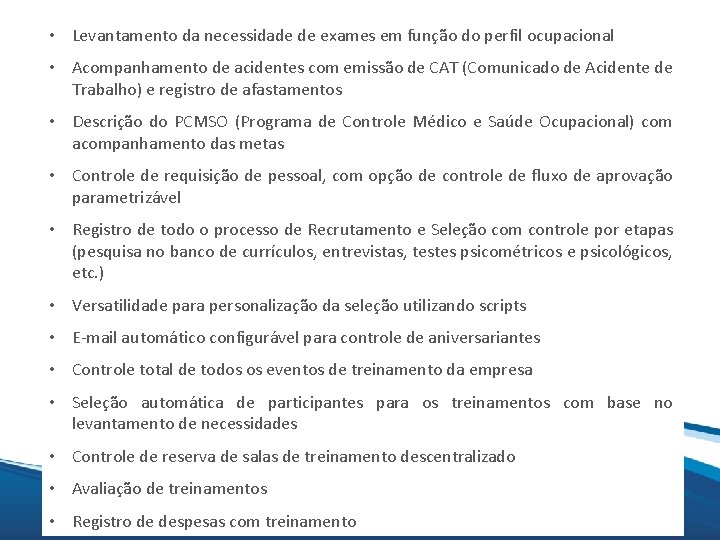 • Levantamento da necessidade de exames em função do perfil ocupacional

• Acompanhamento de acidentes com emissão de CAT (Comunicado de Acidente de Trabalho) e registro de afastamentos

• Descrição do PCMSO (Programa de Controle Médico e Saúde Ocupacional) com acompanhamento das metas

• Controle de requisição de pessoal, com opção de controle de fluxo de aprovação parametrizável

• Registro de todo o processo de Recrutamento e Seleção com controle por etapas (pesquisa no banco de currículos, entrevistas, testes psicométricos e psicológicos, etc.)

• Versatilidade para personalização da seleção utilizando scripts

• E-mail automático configurável para controle de aniversariantes

• Controle total de todos os eventos de treinamento da empresa

• Seleção automática de participantes para os treinamentos com base no levantamento de necessidades

• Controle de reserva de salas de treinamento descentralizado

• Avaliação de treinamentos

• Registro de despesas com treinamento